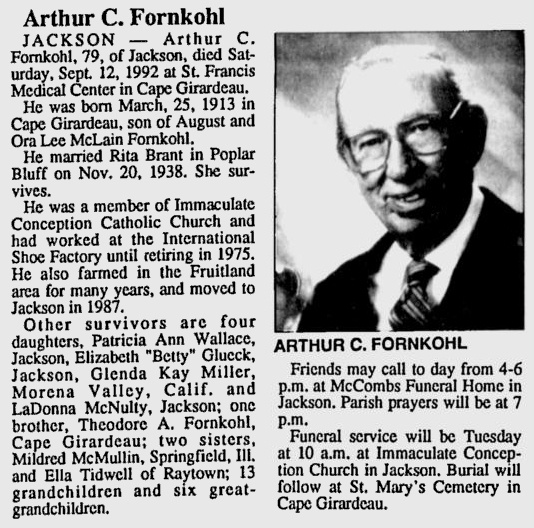 Arthur C. Fornkohl

JACKSON — Arthur C. Fornkohl, 79, of Jackson, died Saturday, Sept. 12, 1992 at St. Francis Medical Center in Cape Girardeau.

He was born March, 25, 1913 in Cape Girardeau, son of August and Ora Lee McLain Fornkohl.

He married Rita Brant in Poplar Bluff on Nov. 20, 1938. She survives.

He was a member of Immaculate Conception Catholic Church and had worked at the International Shoe Factory until retiring in 1975. He also farmed in the Fruitland area for many years, and moved to Jackson in 1987.

Other survivors are four daughters, Patricia Ann Wallace, Jackson, Elizabeth "Betty" Glueck, Jackson, Glenda Kay Miller, Morena Valley, Calif. and LaDonna McNulty, Jackson; one brother, Theodore A. Fornkohl, Cape Girardeau; two sisters, Mildred McMullin, Springfield, Ill. and Ella Tidwell of Raytown; 13 grandchildren and six great-grandchildren.

ARTHUR C. FORNKOHL

Friends may call to day from 4-6 p.m. at McCombs Funeral Home in Jackson. Parish prayers will be at 7 p.m.

Funeral service will be Tuesday at 10 a.m. at Immaculate Conception Church in Jackson. Burial will follow at St. Mary's Cemetery in Cape Girardeau.